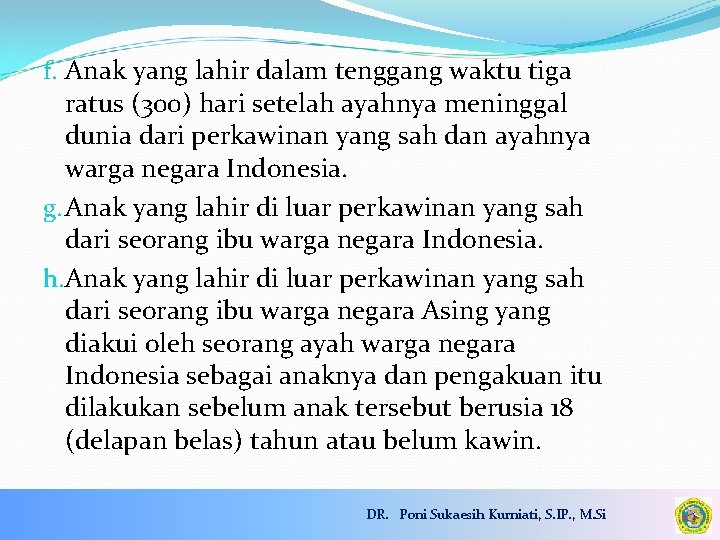 f. Anak yang lahir dalam tenggang waktu tiga ratus (300) hari setelah ayahnya meninggal dunia dari perkawinan yang sah dan ayahnya warga negara Indonesia.

g. Anak yang lahir di luar perkawinan yang sah dari seorang ibu warga negara Indonesia.

h. Anak yang lahir di luar perkawinan yang sah dari seorang ibu warga negara Asing yang diakui oleh seorang ayah warga negara Indonesia sebagai anaknya dan pengakuan itu dilakukan sebelum anak tersebut berusia 18 (delapan belas) tahun atau belum kawin.

DR. Poni Sukaesih Kurniati, S.IP., M.Si